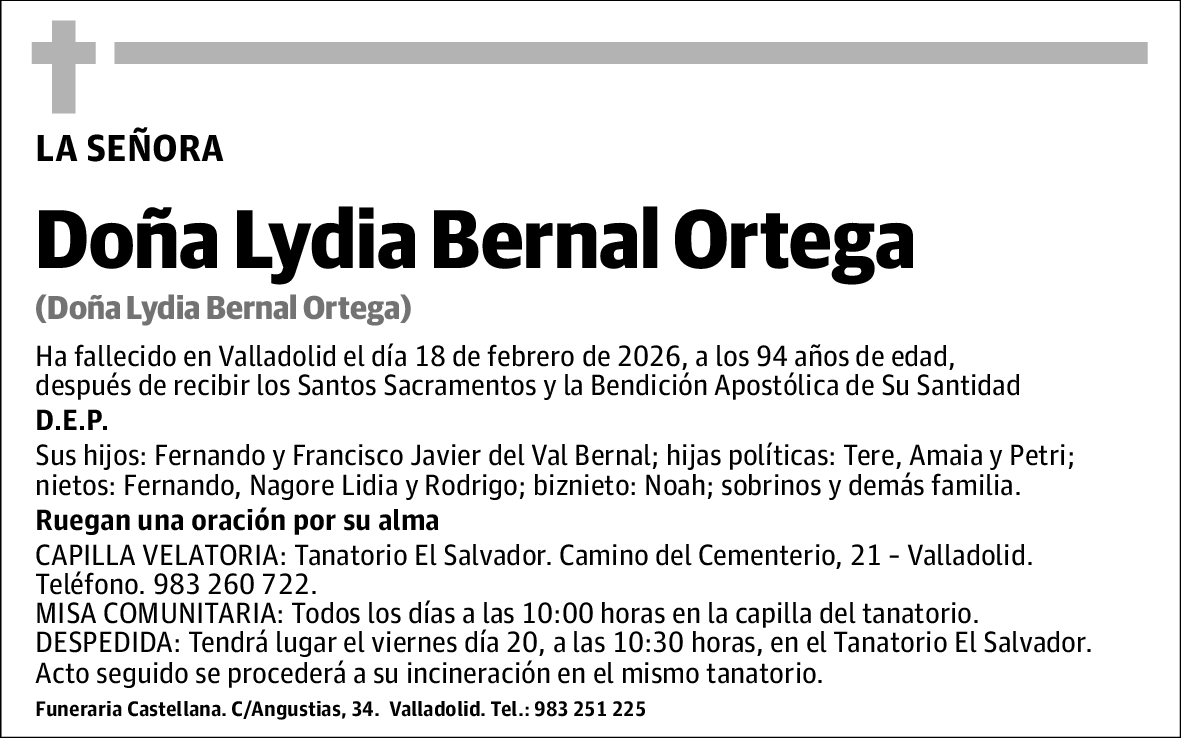 LA SEÑORA

Doña Lydia Bernal Ortega

(Doña Lydia Bernal Ortega)

Ha fallecido en Valladolid el día 18 de febrero de 2026, a los 94 años de edad, después de recibir los Santos Sacramentos y la Bendición Apostólica de Su Santidad

D.E.P.

Sus hijos: Fernando y Francisco Javier del Val Bernal; hijas políticas: Tere, Amaia y Petri; nietos: Fernando, Nagore Lidia y Rodrigo; biznieto: Noah; sobrinos y demás familia.

Ruegan una oración por su alma

CAPILLA VELATORIA: Tanatorio El Salvador. Camino del Cementerio, 21 - Valladolid. Teléfono. 983 260 722.
MISA COMUNITARIA: Todos los días a las 10:00 horas en la capilla del tanatorio.
DESPEDIDA: Tendrá lugar el viernes día 20, a las 10:30 horas, en el Tanatorio El Salvador. Acto seguido se procederá a su incineración en el mismo tanatorio.

Funeraria Castellana. C/Angustias, 34. Valladolid. Tel.: 983 251 225